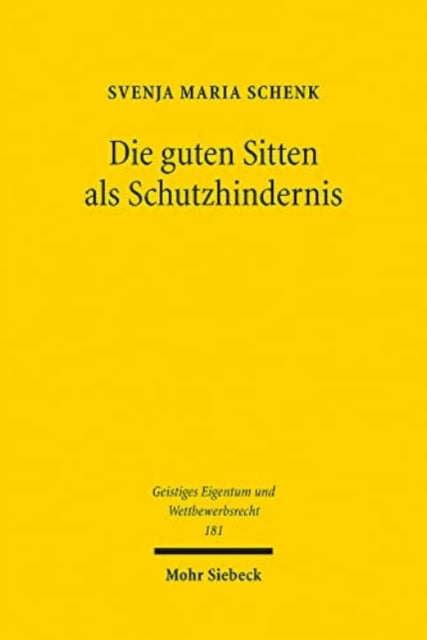 SVENJA MARIA SCHENK

Die guten Sitten als Schutzhindernis

Geistiges Eigentum und Wettbewerbsrecht
181

Mohr Siebeck